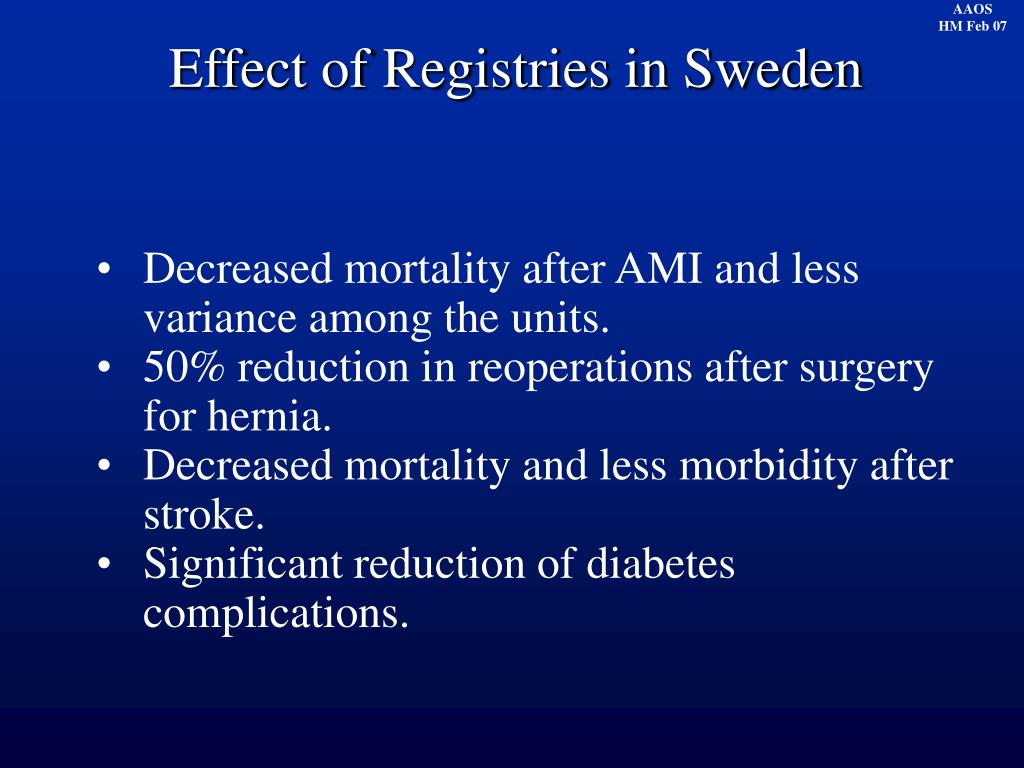 AAOS
HM Feb 07

Effect of Registries in Sweden

• Decreased mortality after AMI and less variance among the units.
• 50% reduction in reoperations after surgery for hernia.
• Decreased mortality and less morbidity after stroke.
• Significant reduction of diabetes complications.